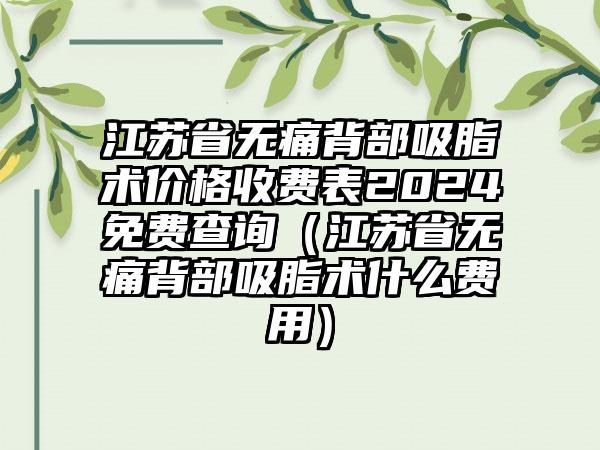 江苏省无痛背部吸脂术价格收费表2024免费查询（江苏省无痛背部吸脂术什么费用）